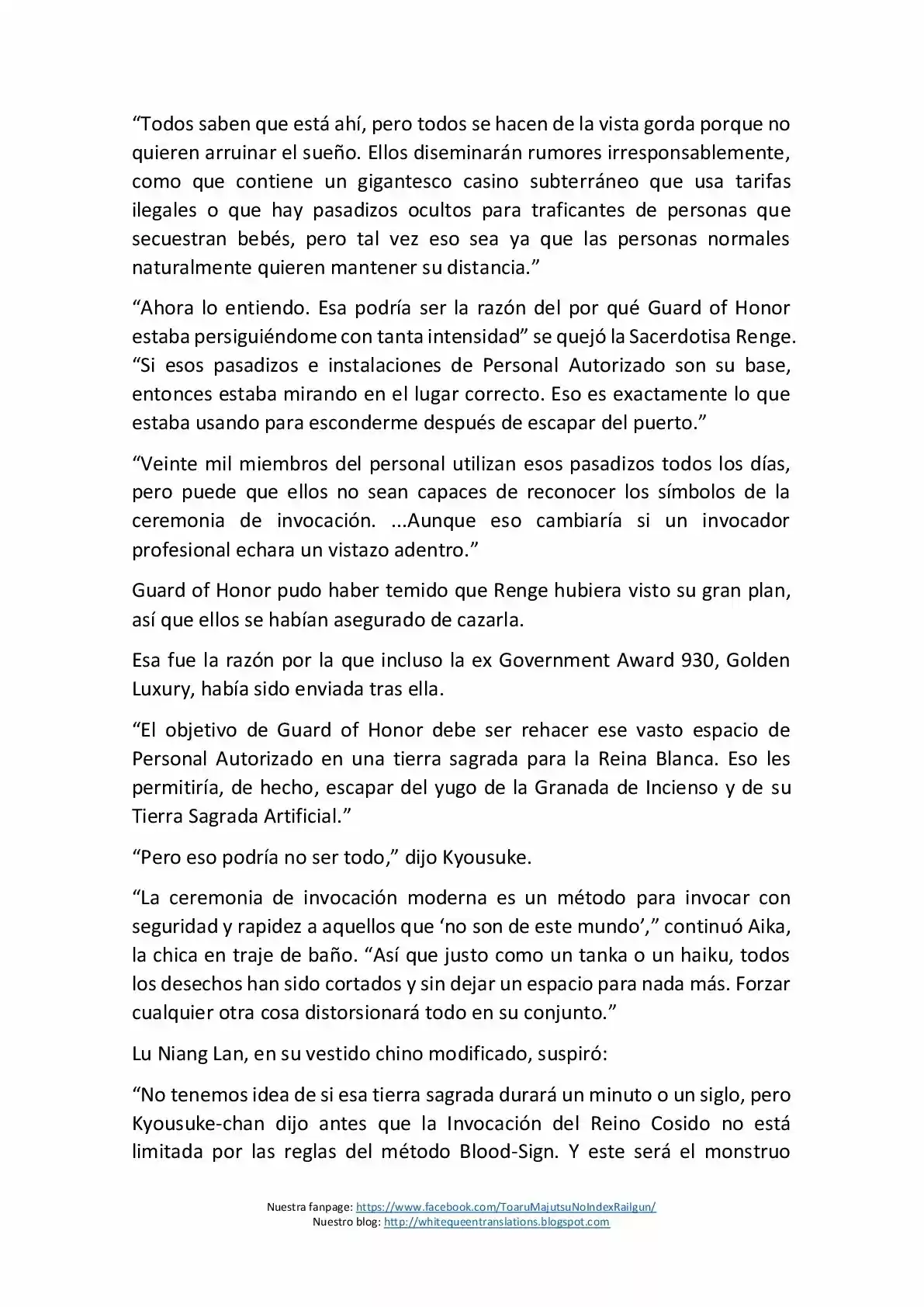 "Todos saben que está ahí, pero todos se hacen de la vista gorda porque no quieren arruinar el sueño. Ellos diseminarán rumores irresponsablemente, como que contiene un gigantesco casino subterráneo que usa tarifas ilegales o que hay pasadizos ocultos para traficantes de personas que secuestran bebés, pero tal vez eso sea ya que las personas normales naturalmente quieren mantener su distancia."

"Ahora lo entiendo. Esa podría ser la razón del por qué Guard of Honor estaba persiguiéndome con tanta intensidad" se quejó la Sacerdotisa Renge. "Si esos pasadizos e instalaciones de Personal Autorizado son su base, entonces estaba mirando en el lugar correcto. Eso es exactamente lo que estaba usando para esconderme después de escapar del puerto."

"Veinte mil miembros del personal utilizan esos pasadizos todos los días, pero puede que ellos no sean capaces de reconocer los símbolos de la ceremonia de invocación. ...Aunque eso cambiaría si un invocador profesional echara un vistazo adentro."

Guard of Honor pudo haber temido que Renge hubiera visto su gran plan, así que ellos se habían asegurado de cazarla.

Esa fue la razón por la que incluso la ex Government Award 930, Golden Luxury, había sido enviada tras ella.

"El objetivo de Guard of Honor debe ser rehacer ese vasto espacio de Personal Autorizado en una tierra sagrada para la Reina Blanca. Eso les permitiría, de hecho, escapar del yugo de la Granada de Incienso y de su Tierra Sagrada Artificial."

"Pero eso podría no ser todo," dijo Kyousuke.

"La ceremonia de invocación moderna es un método para invocar con seguridad y rapidez a aquellos que 'no son de este mundo'," continuó Aika, la chica en traje de baño. "Así que justo como un tanka o un haiku, todos los desechos han sido cortados y sin dejar un espacio para nada más. Forzar cualquier otra cosa distorsionará todo en su conjunto."

Lu Niang Lan, en su vestido chino modificado, suspiró:

"No tenemos idea de si esa tierra sagrada durará un minuto o un siglo, pero Kyousuke-chan dijo antes que la Invocación del Reino Cosido no está limitada por las reglas del método Blood-Sign. Y este será el monstruo

Nuestra fanpage: https://www.facebook.com/ToaruMajutsuNoIndexRailgun/
Nuestro blog: http://whitequeentranslations.blogspot.com